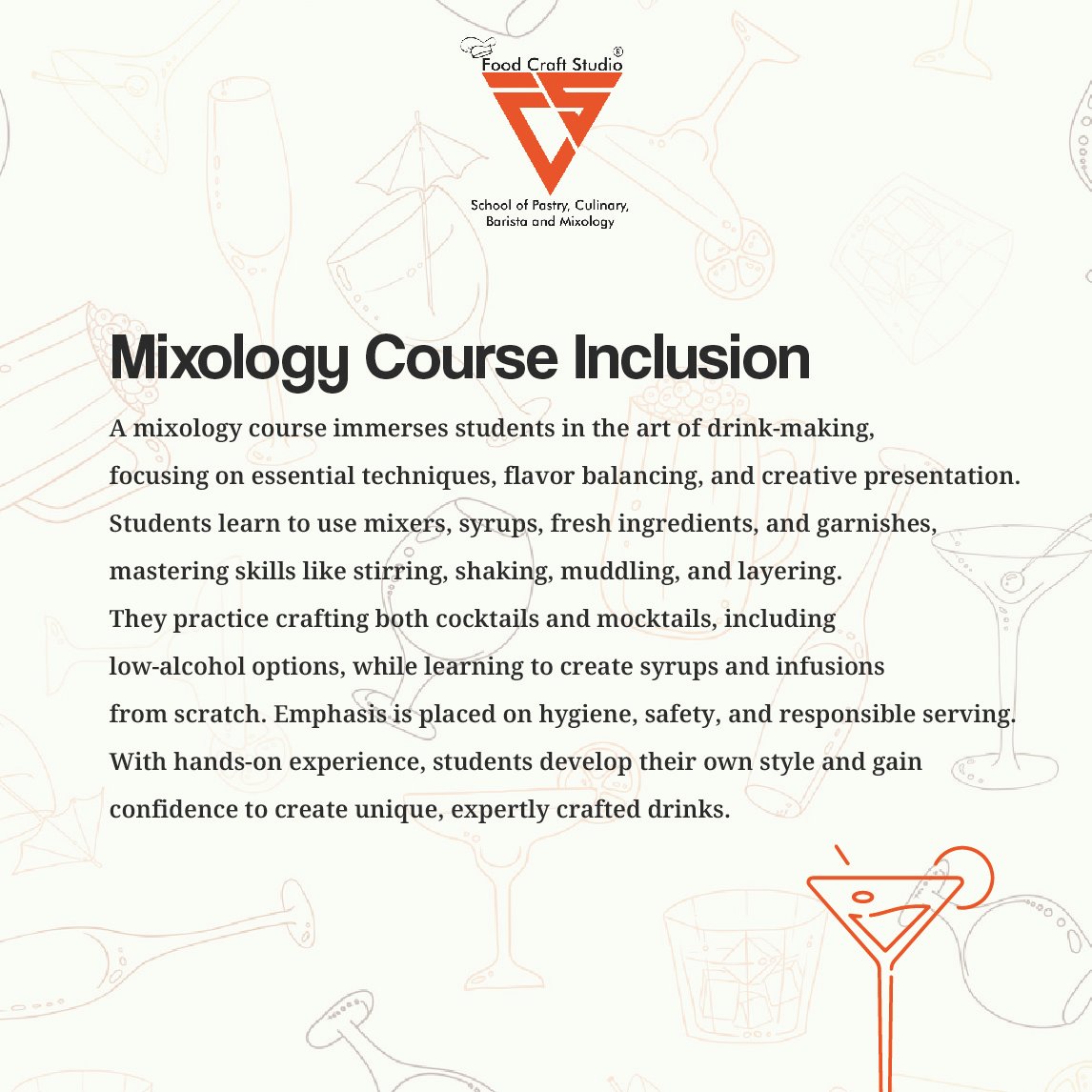 Food Craft Studio®

School of Pastry, Culinary, Barista and Mixology

Mixology Course Inclusion

A mixology course immerses students in the art of drink-making, focusing on essential techniques, flavor balancing, and creative presentation. Students learn to use mixers, syrups, fresh ingredients, and garnishes, mastering skills like stirring, shaking, muddling, and layering. They practice crafting both cocktails and mocktails, including low-alcohol options, while learning to create syrups and infusions from scratch. Emphasis is placed on hygiene, safety, and responsible serving. With hands-on experience, students develop their own style and gain confidence to create unique, expertly crafted drinks.